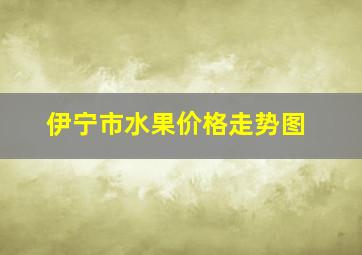 伊宁市水果价格走势图